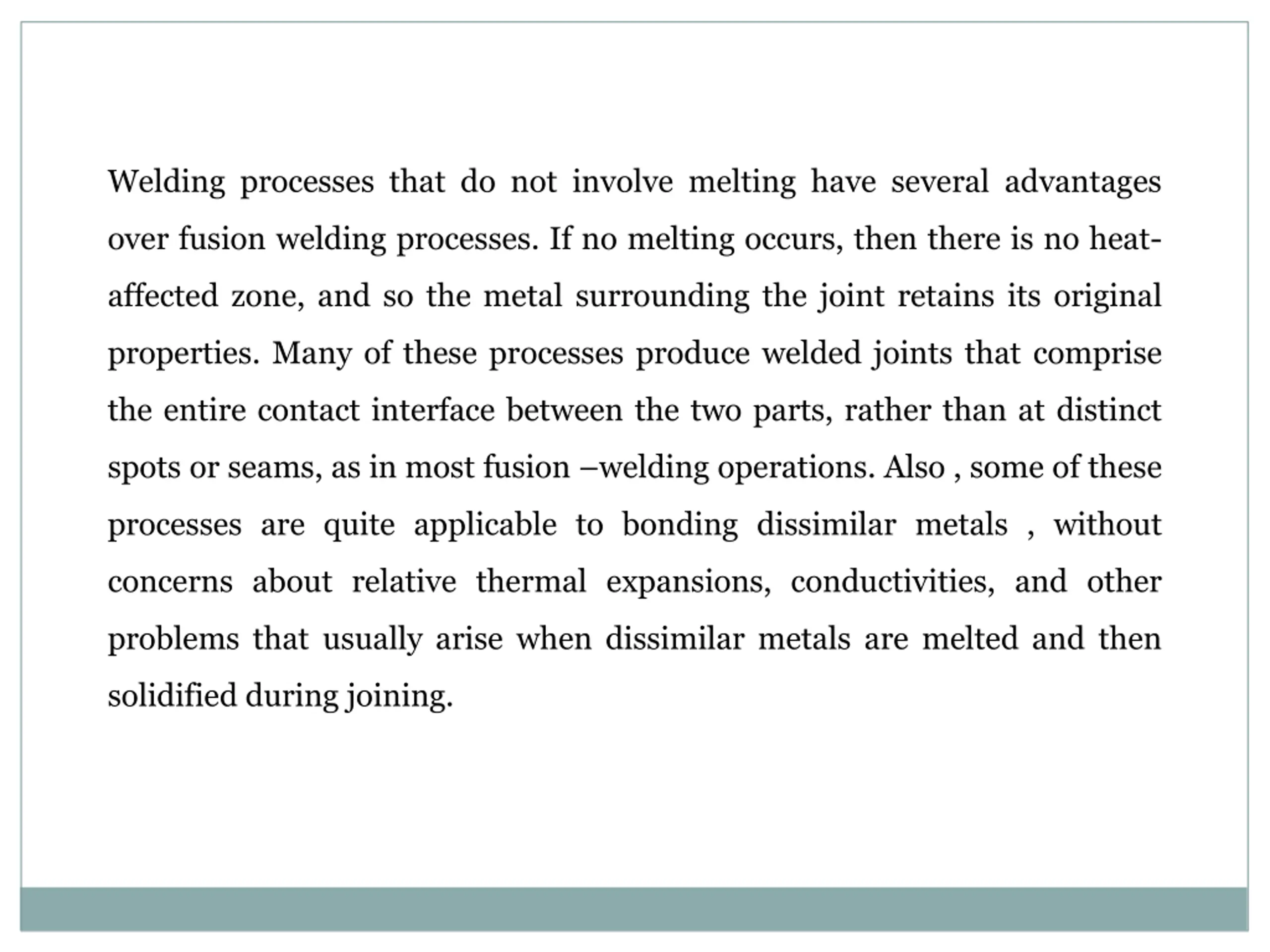 Welding processes that do not involve melting have several advantages over fusion welding processes. If no melting occurs, then there is no heat-affected zone, and so the metal surrounding the joint retains its original properties. Many of these processes produce welded joints that comprise the entire contact interface between the two parts, rather than at distinct spots or seams, as in most fusion –welding operations. Also , some of these processes are quite applicable to bonding dissimilar metals , without concerns about relative thermal expansions, conductivities, and other problems that usually arise when dissimilar metals are melted and then solidified during joining.